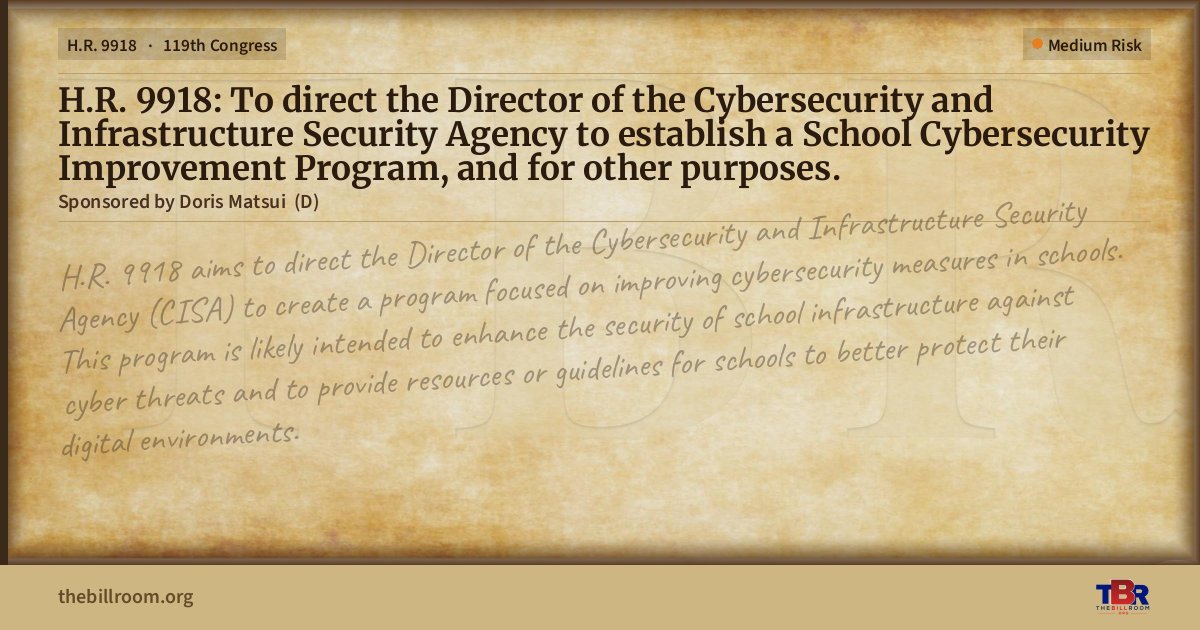 H.R. 9918 · 119th Congress

Medium Risk

H.R. 9918: To direct the Director of the Cybersecurity and Infrastructure Security Agency to establish a School Cybersecurity Improvement Program, and for other purposes.

Sponsored by Doris Matsui (D)

H.R. 9918 aims to direct the Director of the Cybersecurity and Infrastructure Security Agency (CISA) to create a program focused on improving cybersecurity measures in schools. This program is likely intended to enhance the security of school infrastructure against cyber threats and to provide resources or guidelines for schools to better protect their digital environments.

thebillroom.org

TBR
THE BILL ROOM